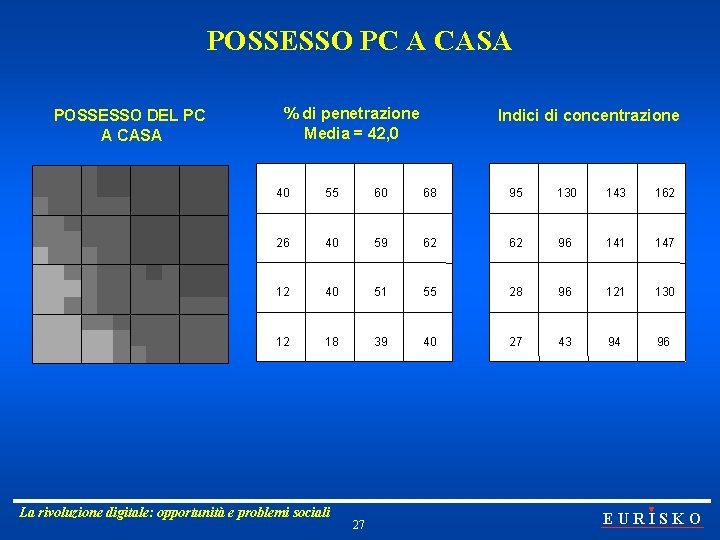 POSSESSO PC A CASA

POSSESSO DEL PC A CASA

% di penetrazione
Media = 42,0

| 40 | 55 | 60 | 68 |
|---|---|---|---|
| 26 | 40 | 59 | 62 |
| 12 | 40 | 51 | 55 |
| 12 | 18 | 39 | 40 |

Indici di concentrazione

| 95 | 130 | 143 | 162 |
|---|---|---|---|
| 62 | 96 | 141 | 147 |
| 28 | 96 | 121 | 130 |
| 27 | 43 | 94 | 96 |

La rivoluzione digitale: opportunità e problemi sociali

27

EURISKO